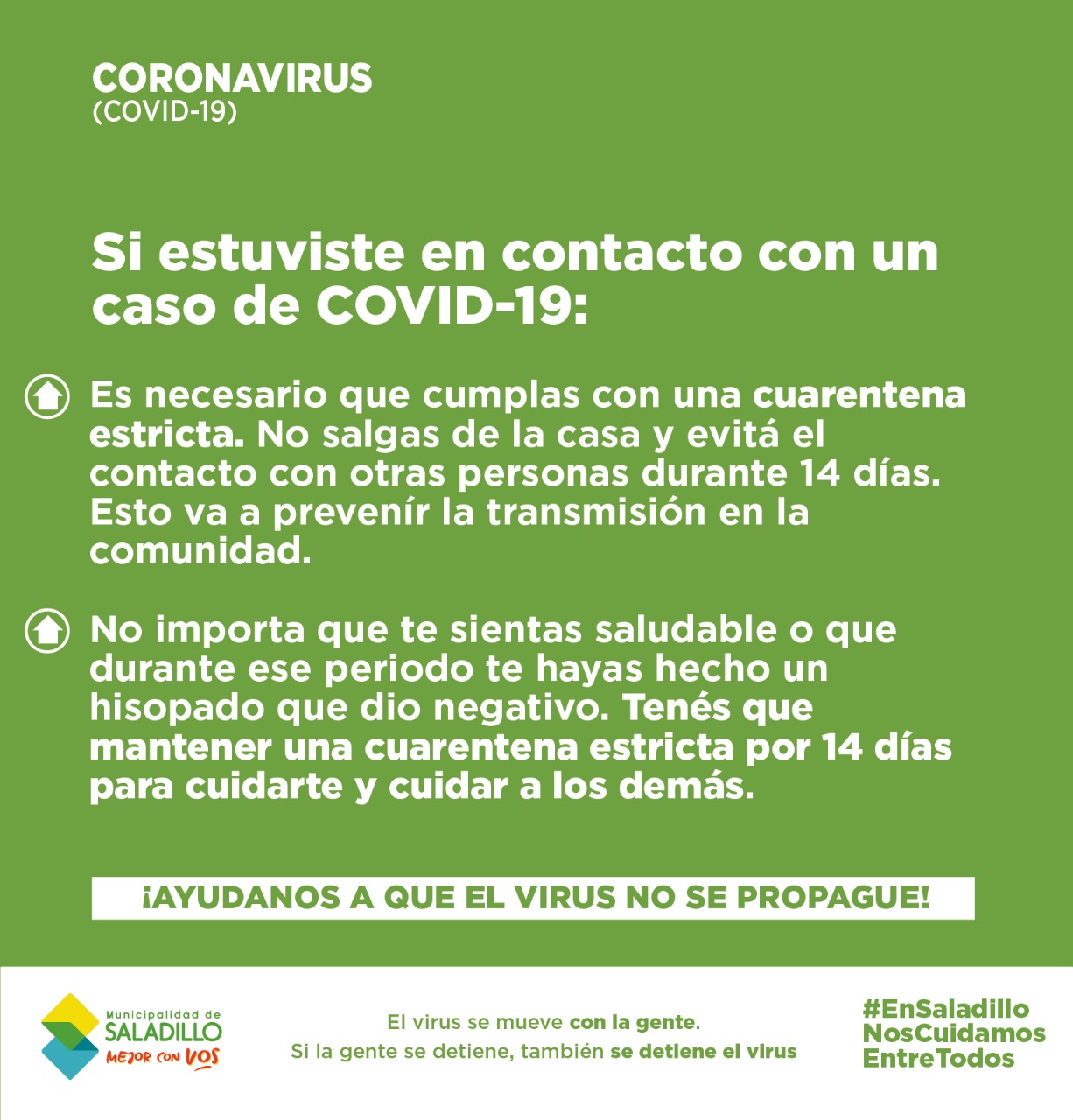 CORONAVIRUS
(COVID-19)

Si estuviste en contacto con un caso de COVID-19:

Es necesario que cumplas con una cuarentena estricta. No salgas de la casa y evitá el contacto con otras personas durante 14 días. Esto va a prevenír la transmisión en la comunidad.

No importa que te sientas saludable o que durante ese periodo te hayas hecho un hisopado que dio negativo. Tenés que mantener una cuarentena estricta por 14 días para cuidarte y cuidar a los demás.

¡AYUDANOS A QUE EL VIRUS NO SE PROPAGUE!

Municipalidad de SALADILLO
MEJOR CON VOS

El virus se mueve con la gente.
Si la gente se detiene, también se detiene el virus

#EnSaladillo
NosCuidamos
EntreTodos